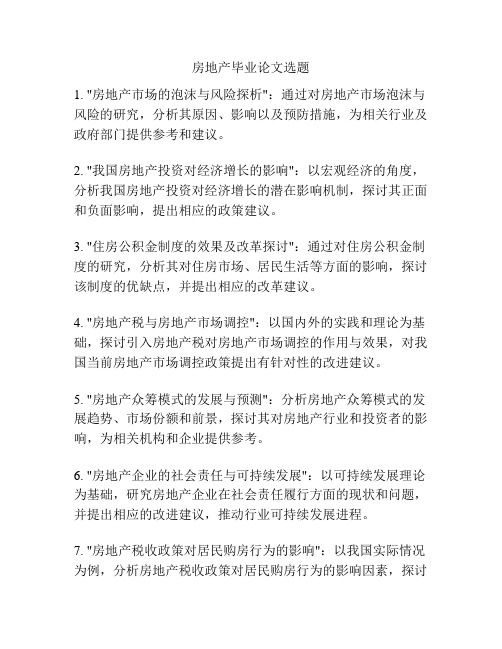 房地产毕业论文选题

1. "房地产市场的泡沫与风险探析"：通过对房地产市场泡沫与风险的研究，分析其原因、影响以及预防措施，为相关行业及政府部门提供参考和建议。

2. "我国房地产投资对经济增长的影响"：以宏观经济的角度，分析我国房地产投资对经济增长的潜在影响机制，探讨其正面和负面影响，提出相应的政策建议。

3. "住房公积金制度的效果及改革探讨"：通过对住房公积金制度的研究，分析其对住房市场、居民生活等方面的影响，探讨该制度的优缺点，并提出相应的改革建议。

4. "房地产税与房地产市场调控"：以国内外的实践和理论为基础，探讨引入房地产税对房地产市场调控的作用与效果，对我国当前房地产市场调控政策提出有针对性的改进建议。

5. "房地产众筹模式的发展与预测"：分析房地产众筹模式的发展趋势、市场份额和前景，探讨其对房地产行业和投资者的影响，为相关机构和企业提供参考。

6. "房地产企业的社会责任与可持续发展"：以可持续发展理论为基础，研究房地产企业在社会责任履行方面的现状和问题，并提出相应的改进建议，推动行业可持续发展进程。

7. "房地产税收政策对居民购房行为的影响"：以我国实际情况为例，分析房地产税收政策对居民购房行为的影响因素，探讨